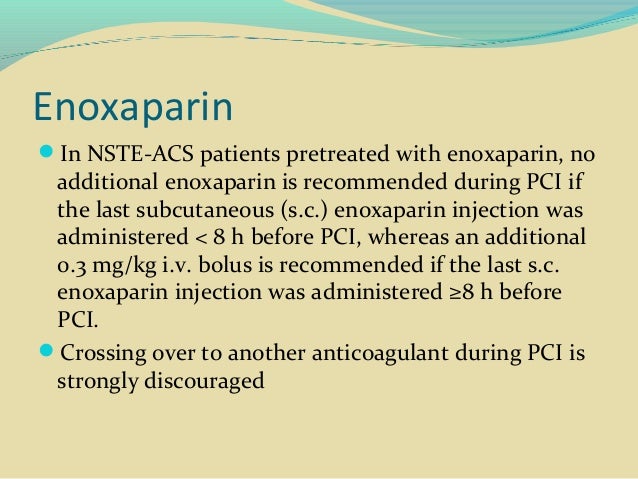 Enoxaparin

• In NSTE-ACS patients pretreated with enoxaparin, no additional enoxaparin is recommended during PCI if the last subcutaneous (s.c.) enoxaparin injection was administered < 8 h before PCI, whereas an additional 0.3 mg/kg i.v. bolus is recommended if the last s.c. enoxaparin injection was administered ≥8 h before PCI.

• Crossing over to another anticoagulant during PCI is strongly discouraged